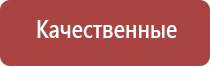 Качественные